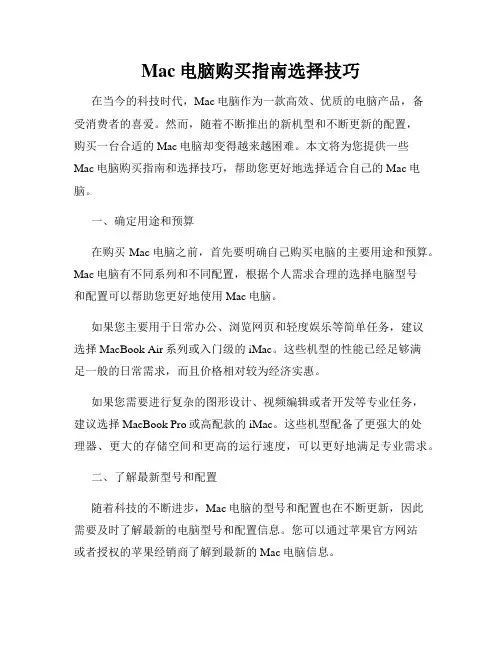 Mac 电脑购买指南选择技巧

在当今的科技时代，Mac 电脑作为一款高效、优质的电脑产品，备受消费者的喜爱。然而，随着不断推出的新机型和不断更新的配置，购买一台合适的 Mac 电脑却变得越来越困难。本文将为您提供一些 Mac 电脑购买指南和选择技巧，帮助您更好地选择适合自己的 Mac 电脑。

一、确定用途和预算

在购买 Mac 电脑之前，首先要明确自己购买电脑的主要用途和预算。Mac 电脑有不同系列和不同配置，根据个人需求合理的选择电脑型号和配置可以帮助您更好地使用 Mac 电脑。

如果您主要用于日常办公、浏览网页和轻度娱乐等简单任务，建议选择 MacBook Air 系列或入门级的 iMac。这些机型的性能已经足够满足一般的日常需求，而且价格相对较为经济实惠。

如果您需要进行复杂的图形设计、视频编辑或者开发等专业任务，建议选择 MacBook Pro 或高配款的 iMac。这些机型配备了更强大的处理器、更大的存储空间和更高的运行速度，可以更好地满足专业需求。

二、了解最新型号和配置

随着科技的不断进步，Mac 电脑的型号和配置也在不断更新，因此需要及时了解最新的电脑型号和配置信息。您可以通过苹果官方网站或者授权的苹果经销商了解到最新的 Mac 电脑信息。